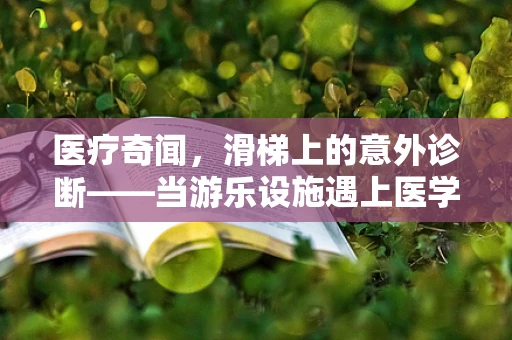 医疗奇闻，滑梯上的意外诊断——当游乐设施遇上医学